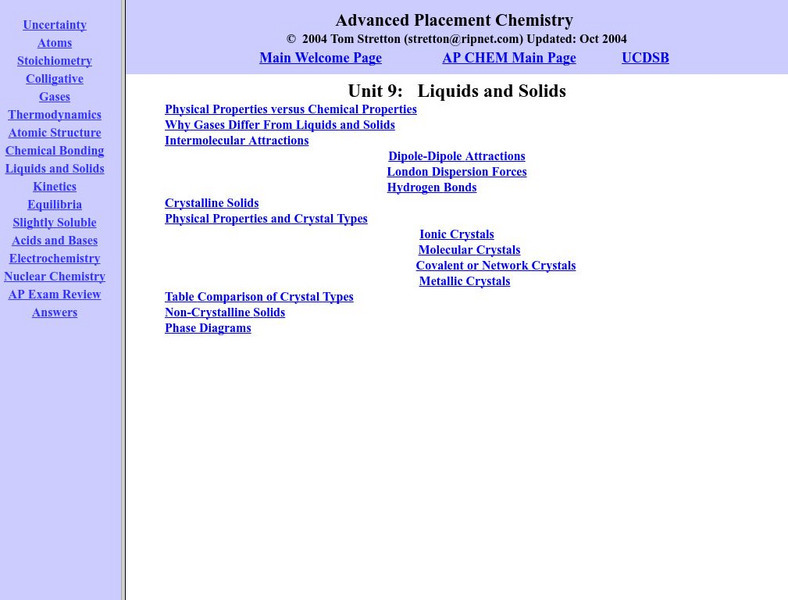 Uncertainty
Atoms
Stoichiometry
Colligative
Gases
Thermodynamics
Atomic Structure
Chemical Bonding
Liquids and Solids
Kinetics
Equilibria
Slightly Soluble
Acids and Bases
Electrochemistry
Nuclear Chemistry
AP Exam Review
Answers

Advanced Placement Chemistry
© 2004 Tom Stretton (stretton@ripnet.com) Updated: Oct 2004
Main Welcome Page AP CHEM Main Page UCDSB

Unit 9: Liquids and Solids
Physical Properties versus Chemical Properties
Why Gases Differ From Liquids and Solids
Intermolecular Attractions
Dipole-Dipole Attractions
London Dispersion Forces
Hydrogen Bonds
Crystalline Solids
Physical Properties and Crystal Types
Ionic Crystals
Molecular Crystals
Covalent or Network Crystals
Metallic Crystals
Table Comparison of Crystal Types
Non-Crystalline Solids
Phase Diagrams